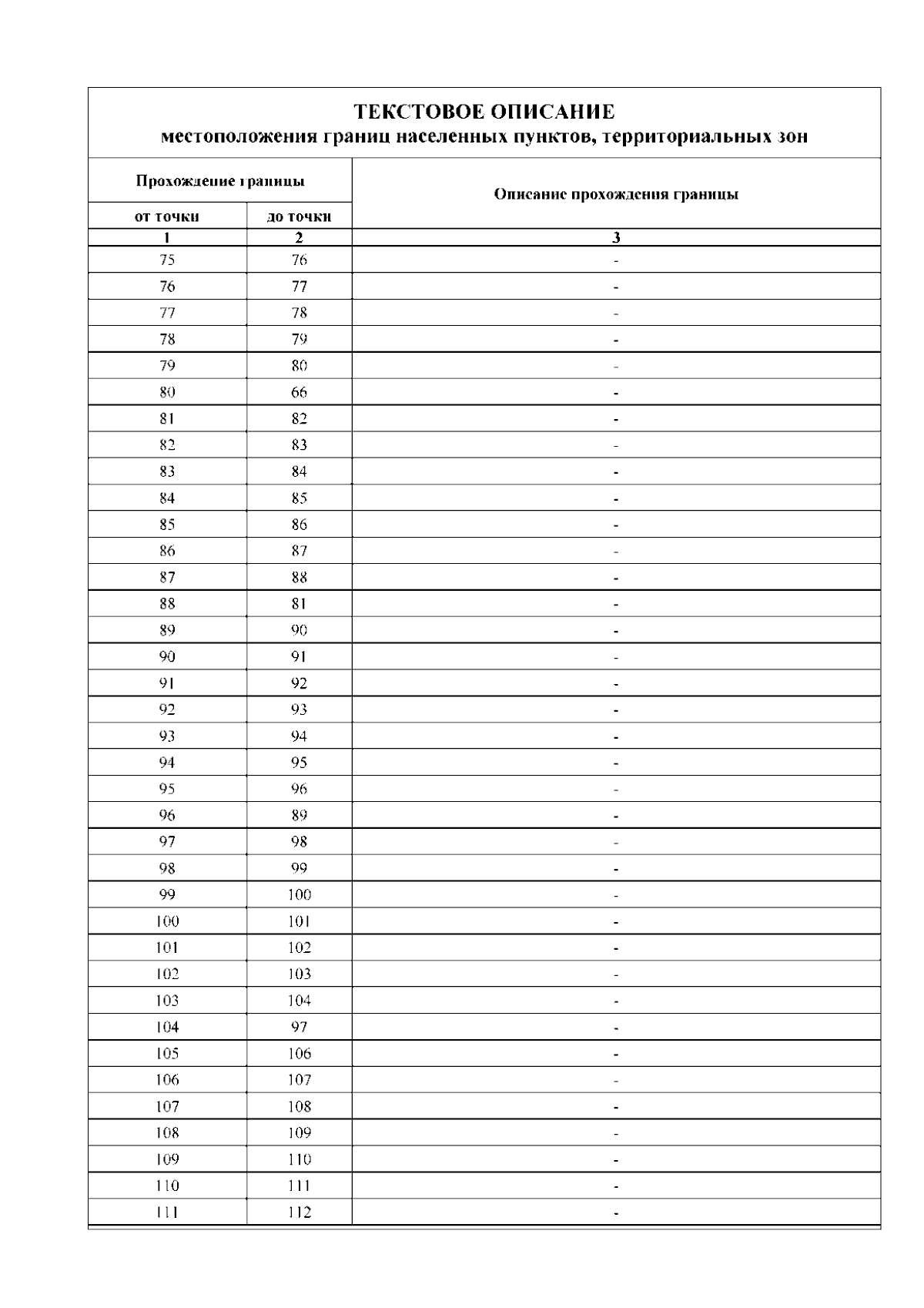 ТЕКСТОВОЕ ОПИСАНИЕ
местоположения границ населенных пунктов, территориальных зон

| Прохождение границы | | Описание прохождения границы |
|---|---|---|
| от точки | до точки | |
| 1 | 2 | 3 |
| 75 | 76 | - |
| 76 | 77 | - |
| 77 | 78 | - |
| 78 | 79 | - |
| 79 | 80 | - |
| 80 | 66 | - |
| 81 | 82 | - |
| 82 | 83 | - |
| 83 | 84 | - |
| 84 | 85 | - |
| 85 | 86 | - |
| 86 | 87 | - |
| 87 | 88 | - |
| 88 | 81 | - |
| 89 | 90 | - |
| 90 | 91 | - |
| 91 | 92 | - |
| 92 | 93 | - |
| 93 | 94 | - |
| 94 | 95 | - |
| 95 | 96 | - |
| 96 | 89 | - |
| 97 | 98 | - |
| 98 | 99 | - |
| 99 | 100 | - |
| 100 | 101 | - |
| 101 | 102 | - |
| 102 | 103 | - |
| 103 | 104 | - |
| 104 | 97 | - |
| 105 | 106 | - |
| 106 | 107 | - |
| 107 | 108 | - |
| 108 | 109 | - |
| 109 | 110 | - |
| 110 | 111 | - |
| 111 | 112 | - |